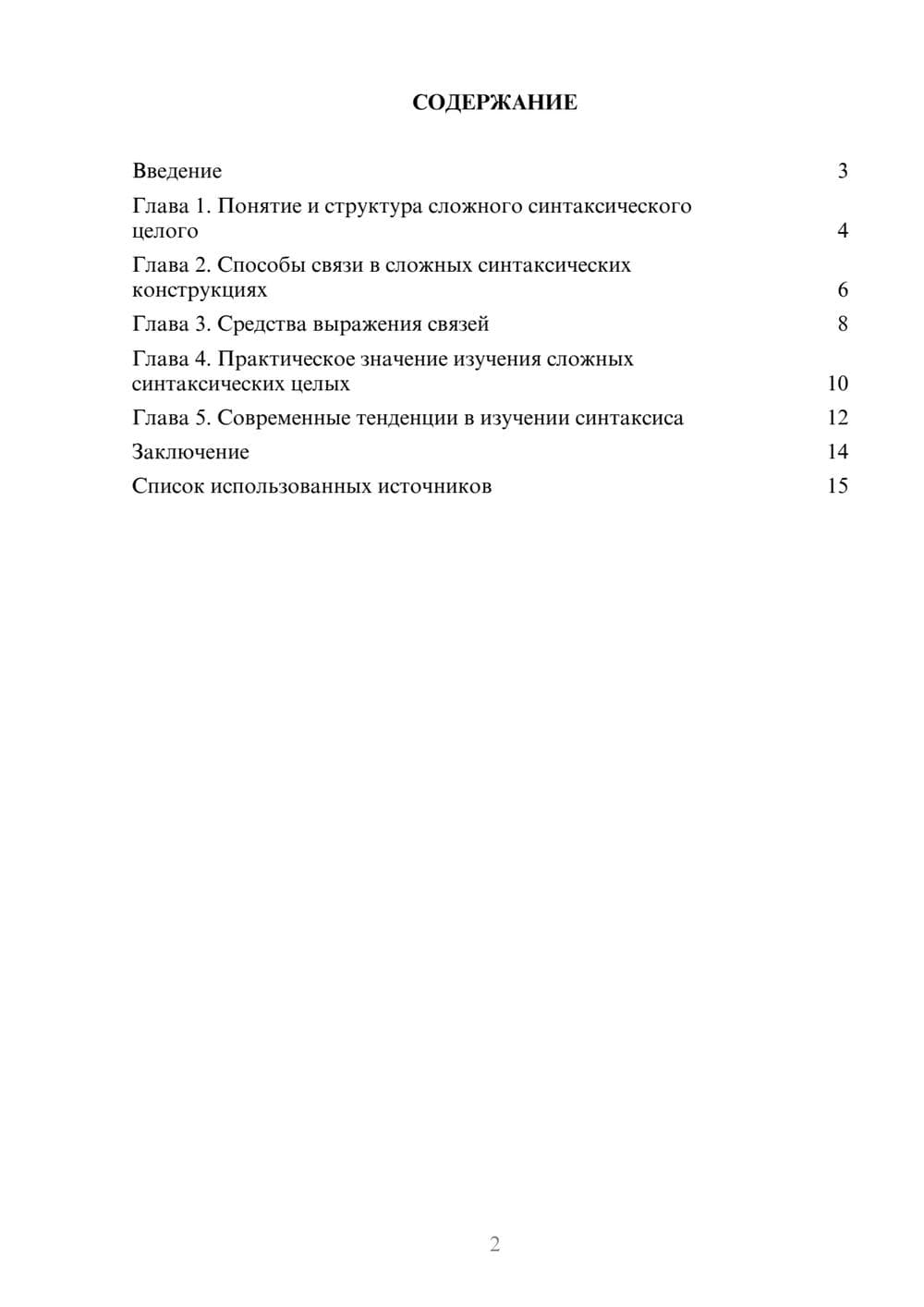 СОДЕРЖАНИЕ

Введение 3
Глава 1. Понятие и структура сложного синтаксического целого 4
Глава 2. Способы связи в сложных синтаксических конструкциях 6
Глава 3. Средства выражения связей 8
Глава 4. Практическое значение изучения сложных синтаксических целых 10
Глава 5. Современные тенденции в изучении синтаксиса 12
Заключение 14
Список использованных источников 15

2